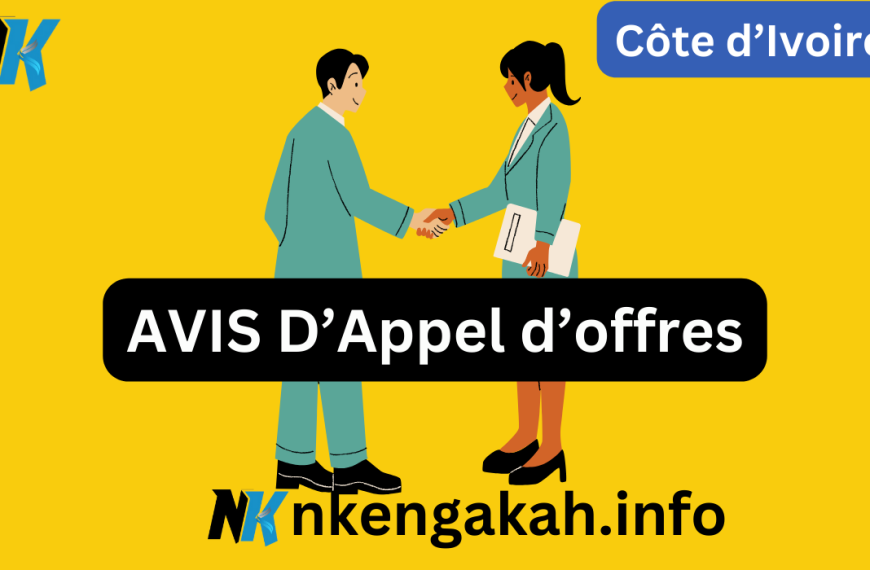 NK

Côte d'Ivoire

AVIS D'Appel d'offres

NK nkengakah.info